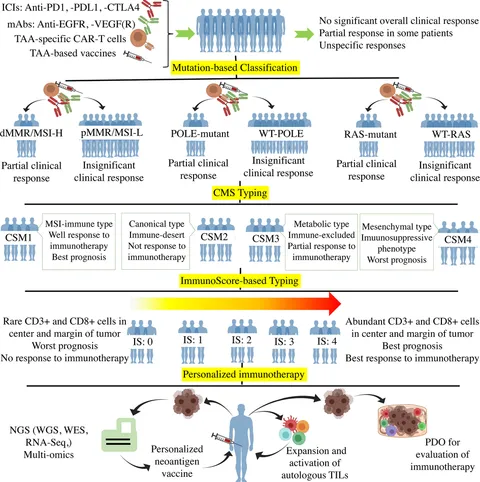 ICIs: Anti-PD1, -PDL1, -CTLA4
mAbs: Anti-EGFR, -VEGF(R)
TAA-specific CAR-T cells
TAA-based vaccines

No significant overall clinical response
Partial response in some patients
Unspecific responses

Mutation-based Classification

dMMR/MSI-H
Partial clinical response

pMMR/MSI-L
Insignificant clinical response

POLE-mutant
Partial clinical response

WT-POLE
Insignificant clinical response

RAS-mutant
Partial clinical response

WT-RAS
Insignificant clinical response

CMS Typing

CSM1
MSI-immune type
Well response to immunotherapy
Best prognosis

Canonical type
Immune-desert
Not response to immunotherapy
CSM2

CSM3
Metabolic type
Immune-excluded
Partial response to immunotherapy

Mesenchymal type
Imuunosuppressive phenotype
Worst prognosis
CSM4

ImmunoScore-based Typing

Rare CD3+ and CD8+ cells in center and margin of tumor
Worst prognosis
No response to immunotherapy

IS: 0
IS: 1
IS: 2
IS: 3
IS: 4

Abundant CD3+ and CD8+ cells in center and margin of tumor
Best prognosis
Best response to immunotherapy

Personalized immunotherapy

NGS (WGS, WES, RNA-Seq,)
Multi-omics

Personalized neoantigen vaccine

Expansion and activation of autologous TILs

PDO for evaluation of immunotherapy